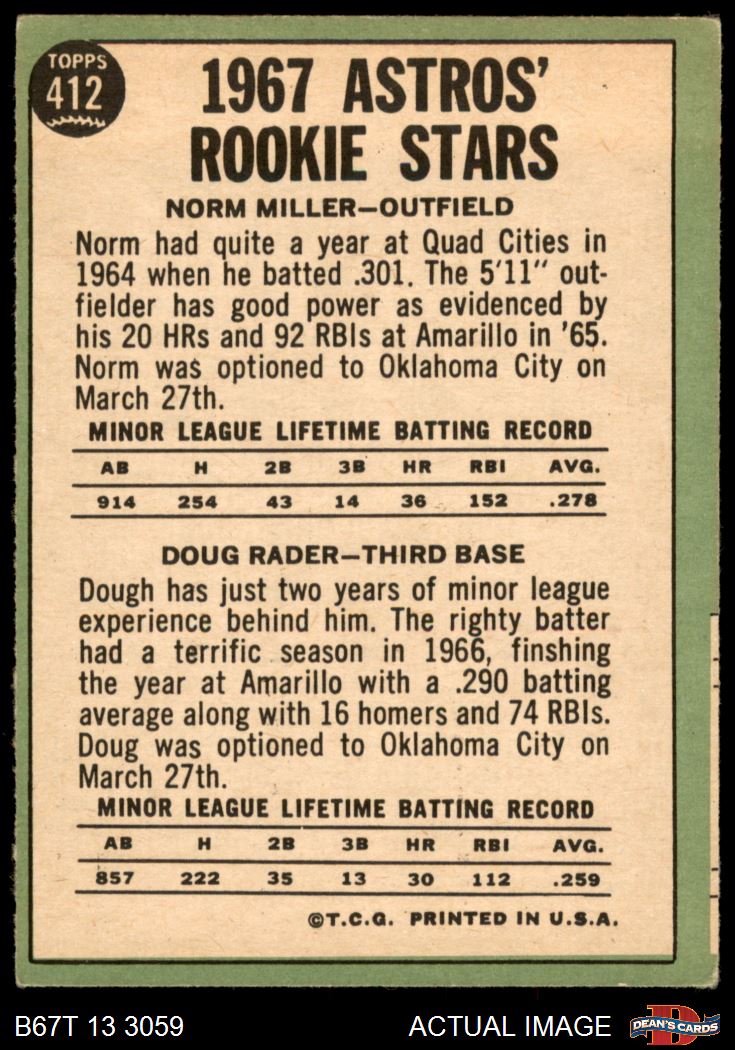 TOPPS
412

1967 ASTROS' ROOKIE STARS

NORM MILLER—OUTFIELD

Norm had quite a year at Quad Cities in 1964 when he batted .301. The 5'11" outfielder has good power as evidenced by his 20 HRs and 92 RBIs at Amarillo in '65. Norm was optioned to Oklahoma City on March 27th.

MINOR LEAGUE LIFETIME BATTING RECORD

| AB | H | 2B | 3B | HR | RBI | AVG. |
|---|---|---|---|---|---|---|
| 914 | 254 | 43 | 14 | 36 | 152 | .278 |

DOUG RADER—THIRD BASE

Dough has just two years of minor league experience behind him. The righty batter had a terrific season in 1966, finshing the year at Amarillo with a .290 batting average along with 16 homers and 74 RBIs. Doug was optioned to Oklahoma City on March 27th.

MINOR LEAGUE LIFETIME BATTING RECORD

| AB | H | 2B | 3B | HR | RBI | AVG. |
|---|---|---|---|---|---|---|
| 857 | 222 | 35 | 13 | 30 | 112 | .259 |

©T.C.G. PRINTED IN U.S.A.

B67T 13 3059

ACTUAL IMAGE

DEAN'S CARDS